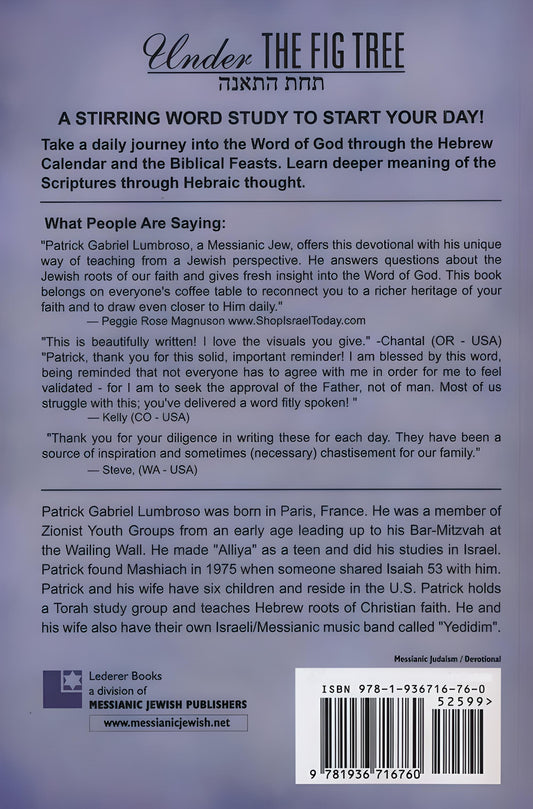 Under THE FIG TREE
תחת התאנה

A STIRRING WORD STUDY TO START YOUR DAY!

Take a daily journey into the Word of God through the Hebrew Calendar and the Biblical Feasts. Learn deeper meaning of the Scriptures through Hebraic thought.

What People Are Saying:

"Patrick Gabriel Lumbroso, a Messianic Jew, offers this devotional with his unique way of teaching from a Jewish perspective. He answers questions about the Jewish roots of our faith and gives fresh insight into the Word of God. This book belongs on everyone's coffee table to reconnect you to a richer heritage of your faith and to draw even closer to Him daily."
— Peggie Rose Magnuson www.ShopIsraelToday.com

"This is beautifully written! I love the visuals you give." -Chantal (OR - USA)
"Patrick, thank you for this solid, important reminder! I am blessed by this word, being reminded that not everyone has to agree with me in order for me to feel validated - for I am to seek the approval of the Father, not of man. Most of us struggle with this; you've delivered a word fitly spoken! "
— Kelly (CO - USA)

"Thank you for your diligence in writing these for each day. They have been a source of inspiration and sometimes (necessary) chastisement for our family."
— Steve, (WA - USA)

Patrick Gabriel Lumbroso was born in Paris, France. He was a member of Zionist Youth Groups from an early age leading up to his Bar-Mitzvah at the Wailing Wall. He made "Alliya" as a teen and did his studies in Israel. Patrick found Mashiach in 1975 when someone shared Isaiah 53 with him. Patrick and his wife have six children and reside in the U.S. Patrick holds a Torah study group and teaches Hebrew roots of Christian faith. He and his wife also have their own Israeli/Messianic music band called "Yedidim".

Messianic Judaism / Devotional

Lederer Books
a division of
MESSIANIC JEWISH PUBLISHERS
www.messianicjewish.net

ISBN 978-1-936716-76-0
52599>
9 781936 716760